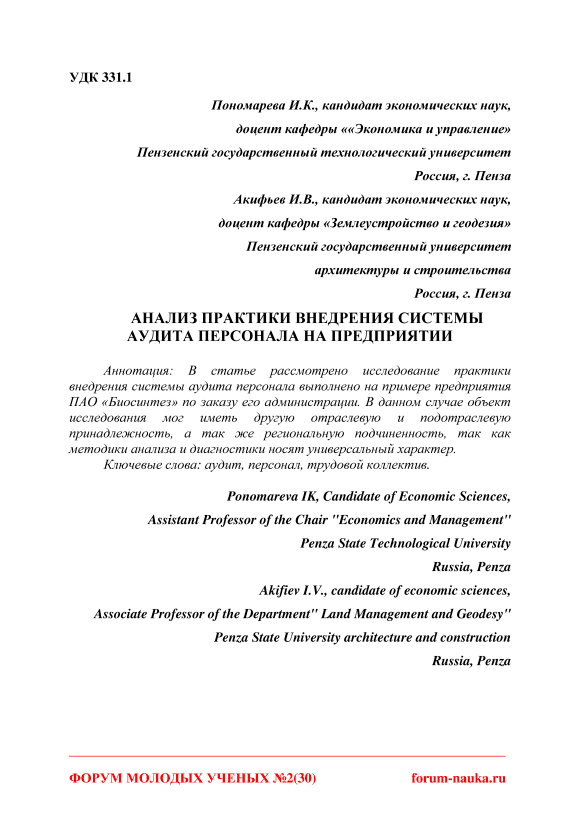 УДК 331.1

Пономарева И.К., кандидат экономических наук,
доцент кафедры ««Экономика и управление»
Пензенский государственный технологический университет
Россия, г. Пенза
Акифьев И.В., кандидат экономических наук,
доцент кафедры «Землеустройство и геодезия»
Пензенский государственный университет
архитектуры и строительства
Россия, г. Пенза

АНАЛИЗ ПРАКТИКИ ВНЕДРЕНИЯ СИСТЕМЫ АУДИТА ПЕРСОНАЛА НА ПРЕДПРИЯТИИ

Аннотация: В статье рассмотрено исследование практики внедрения системы аудита персонала выполнено на примере предприятия ПАО «Биосинтез» по заказу его администрации. В данном случае объект исследования мог иметь другую отраслевую и подотраслевую принадлежность, а так же региональную подчиненность, так как методики анализа и диагностики носят универсальный характер.

Ключевые слова: аудит, персонал, трудовой коллектив.

Ponomareva IK, Candidate of Economic Sciences,
Assistant Professor of the Chair "Economics and Management"
Penza State Technological University
Russia, Penza
Akifiev I.V., candidate of economic sciences,
Associate Professor of the Department" Land Management and Geodesy"
Penza State University architecture and construction
Russia, Penza

ФОРУМ МОЛОДЫХ УЧЕНЫХ №2(30)
forum-nauka.ru